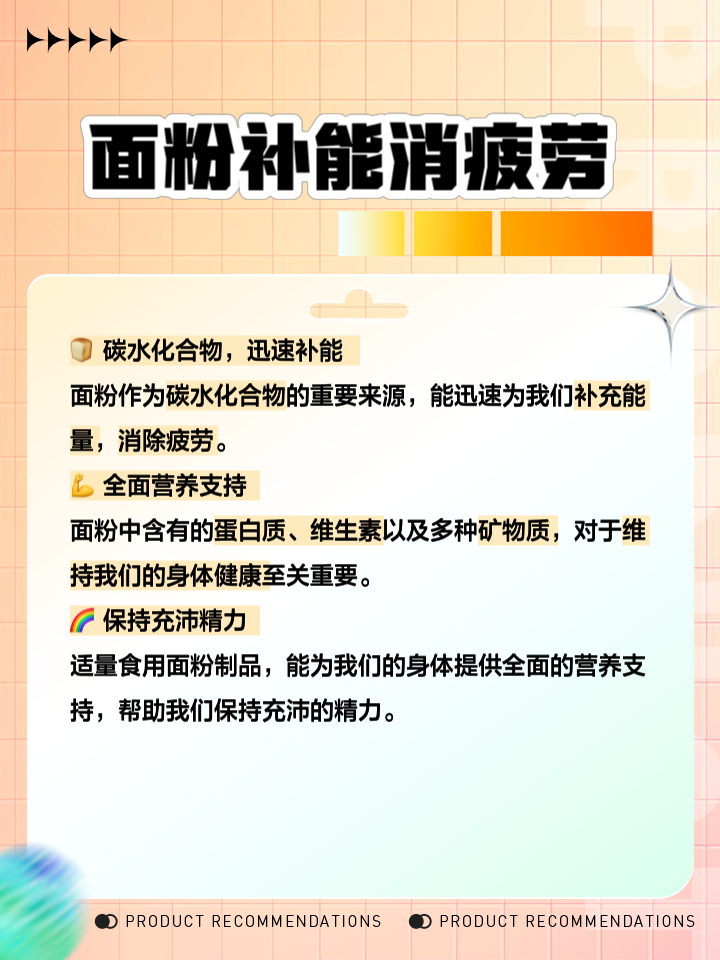 面粉补能消疲劳

🍞 碳水化合物，迅速补能

面粉作为碳水化合物的重要来源，能迅速为我们补充能量，消除疲劳。

💪 全面营养支持

面粉中含有的蛋白质、维生素以及多种矿物质，对于维持我们的身体健康至关重要。

🌈 保持充沛精力

适量食用面粉制品，能为我们的身体提供全面的营养支持，帮助我们保持充沛的精力。

PRODUCT RECOMMENDATIONS PRODUCT RECOMMENDATIONS